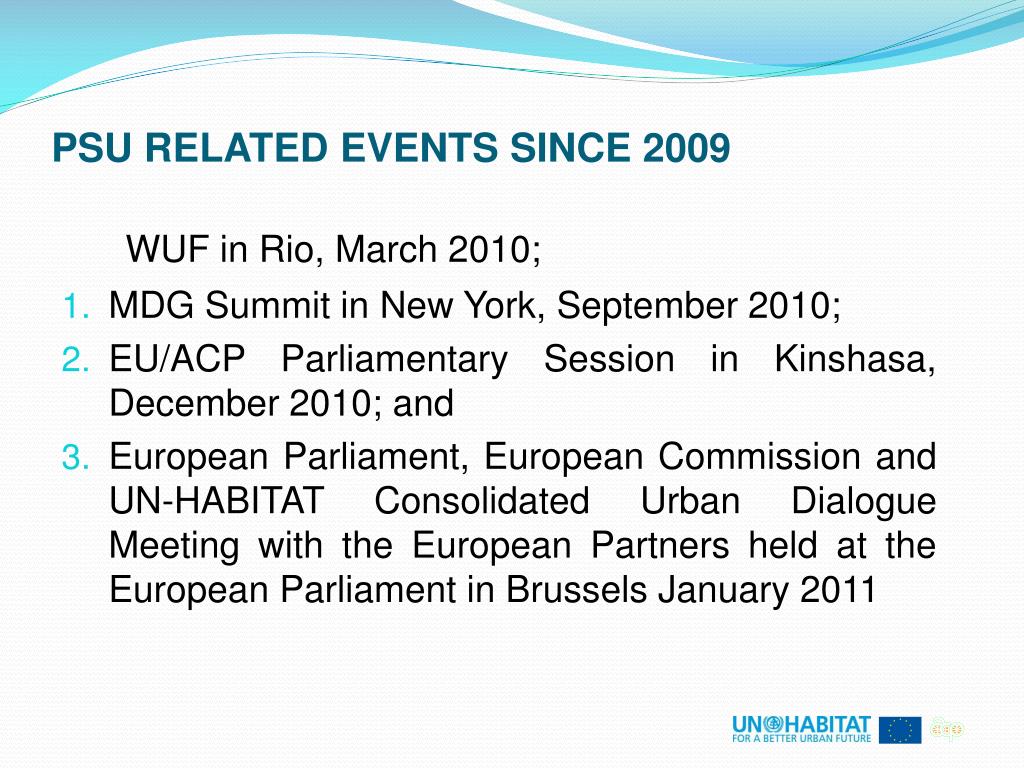 PSU RELATED EVENTS SINCE 2009

WUF in Rio, March 2010;

1. MDG Summit in New York, September 2010;
2. EU/ACP Parliamentary Session in Kinshasa, December 2010; and
3. European Parliament, European Commission and UN-HABITAT Consolidated Urban Dialogue Meeting with the European Partners held at the European Parliament in Brussels January 2011

UN HABITAT
FOR A BETTER URBAN FUTURE